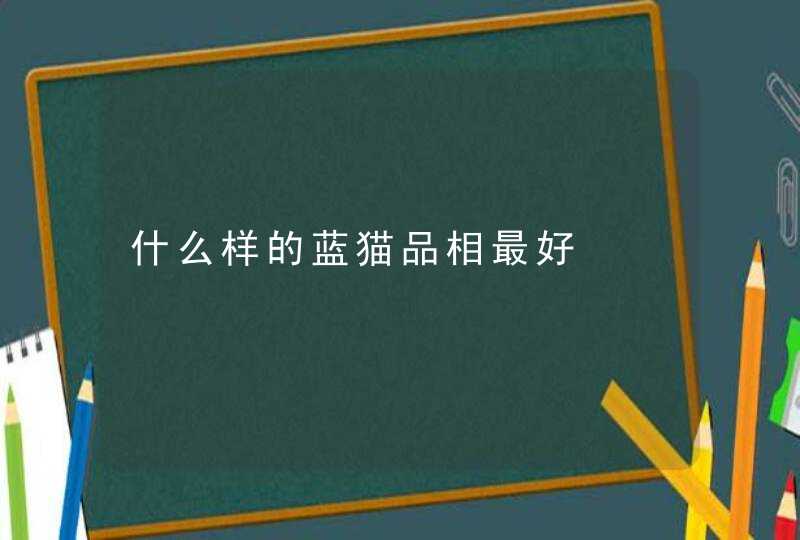 什么样的蓝猫品相最好